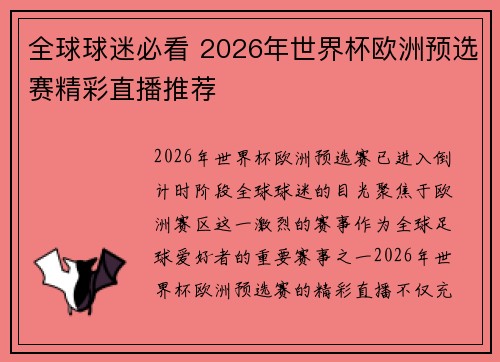 全球球迷必看 2026年世界杯欧洲预选赛精彩直播推荐

2026年世界杯欧洲预选赛已进入倒计时阶段全球球迷的目光聚焦于欧洲赛区这一激烈的赛事作为全球足球爱好者的重要赛事之一2026年世界杯欧洲预选赛的精彩直播不仅充